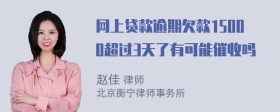 网上贷款逾期欠款15000超过3天了有可能催收吗

赵佳 律师
北京衡宁律师事务所